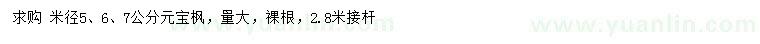 求购 米径5、6、7公分元宝枫，量大，裸根，2.8米接杆

www.yuanlin.com